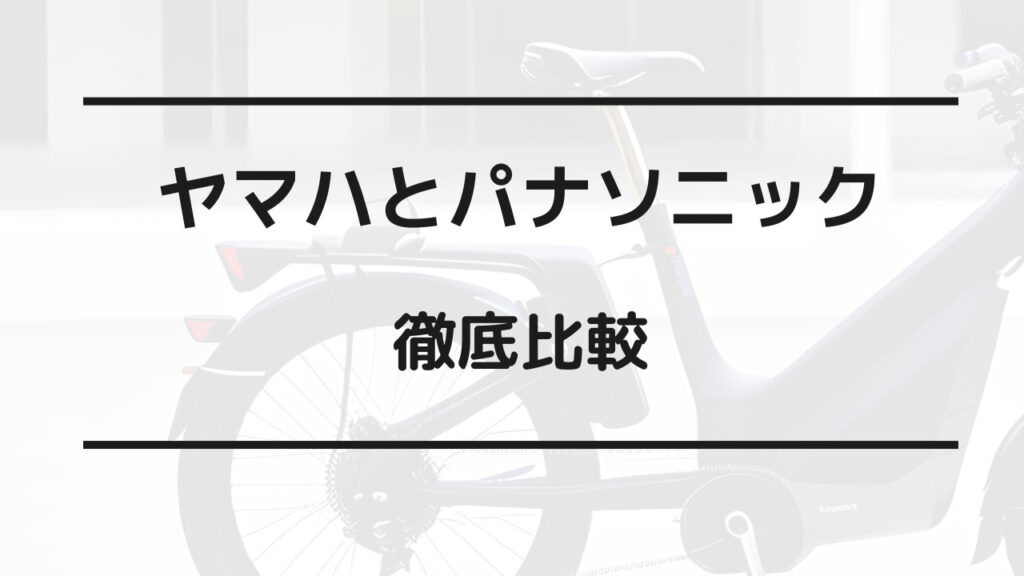 ヤマハとパナソニック

徹底比較